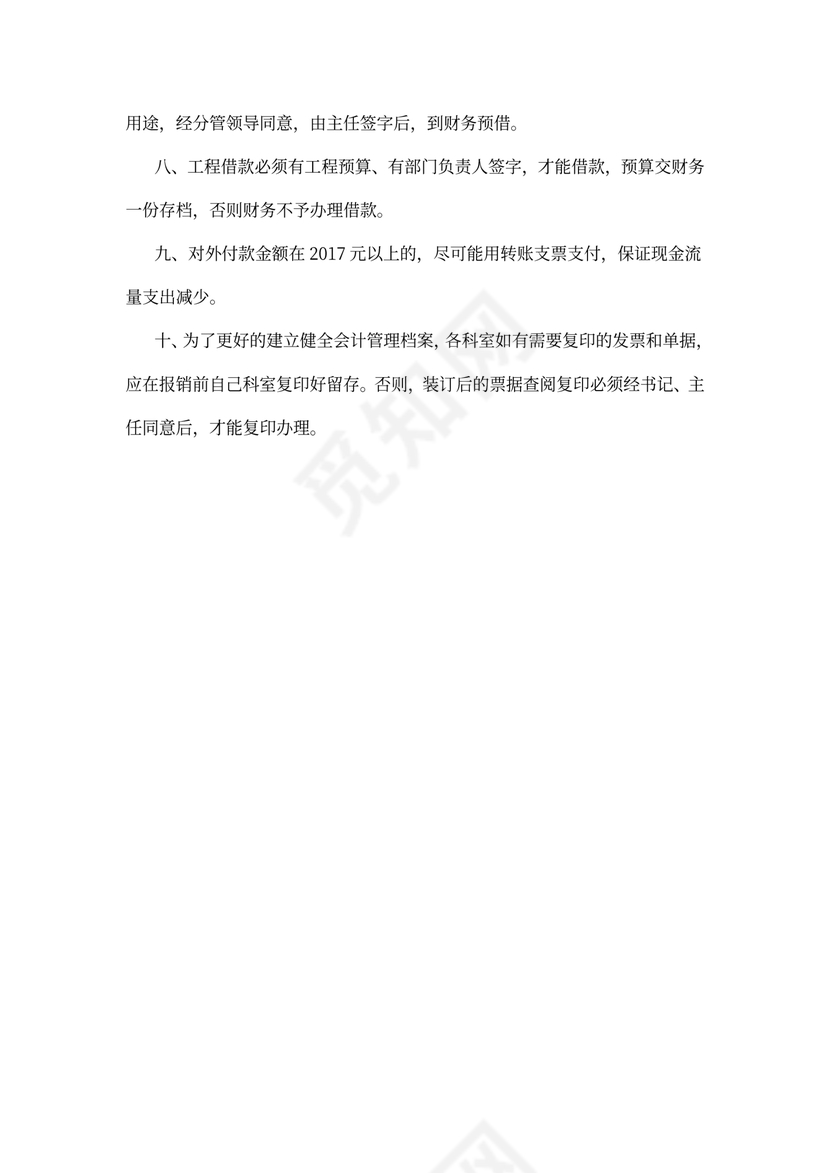 用途，经分管领导同意，由主任签字后，到财务预借。

八、工程借款必须有工程预算、有部门负责人签字，才能借款，预算交财务一份存档，否则财务不予办理借款。

九、对外付款金额在 2017 元以上的，尽可能用转账支票支付，保证现金流量支出减少。

十、为了更好的建立健全会计管理档案，各科室如有需要复印的发票和单据，应在报销前自己科室复印好留存。否则，装订后的票据查阅复印必须经书记、主任同意后，才能复印办理。

觅知网